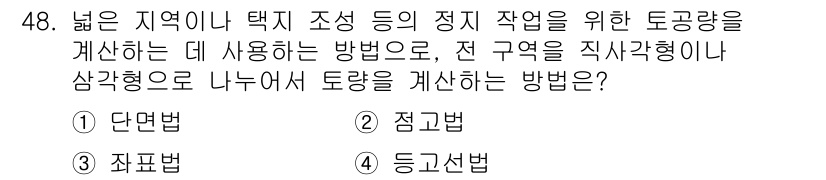 48. 넓은 지역이나 택지 조성 등의 정지 작업을 위한 토공량을 계산하는 데 사용하는 방법으로, 전 구역을 직사각형이나 삼각형으로 나누어서 토량을 계산하는 방법은?

① 단면법
② 점고법
③ 좌표법
④ 등고선법